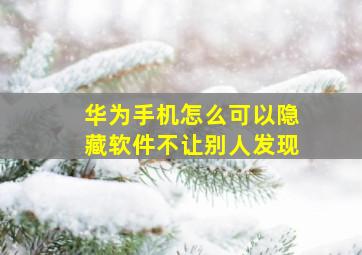 华为手机怎么可以隐藏软件不让别人发现